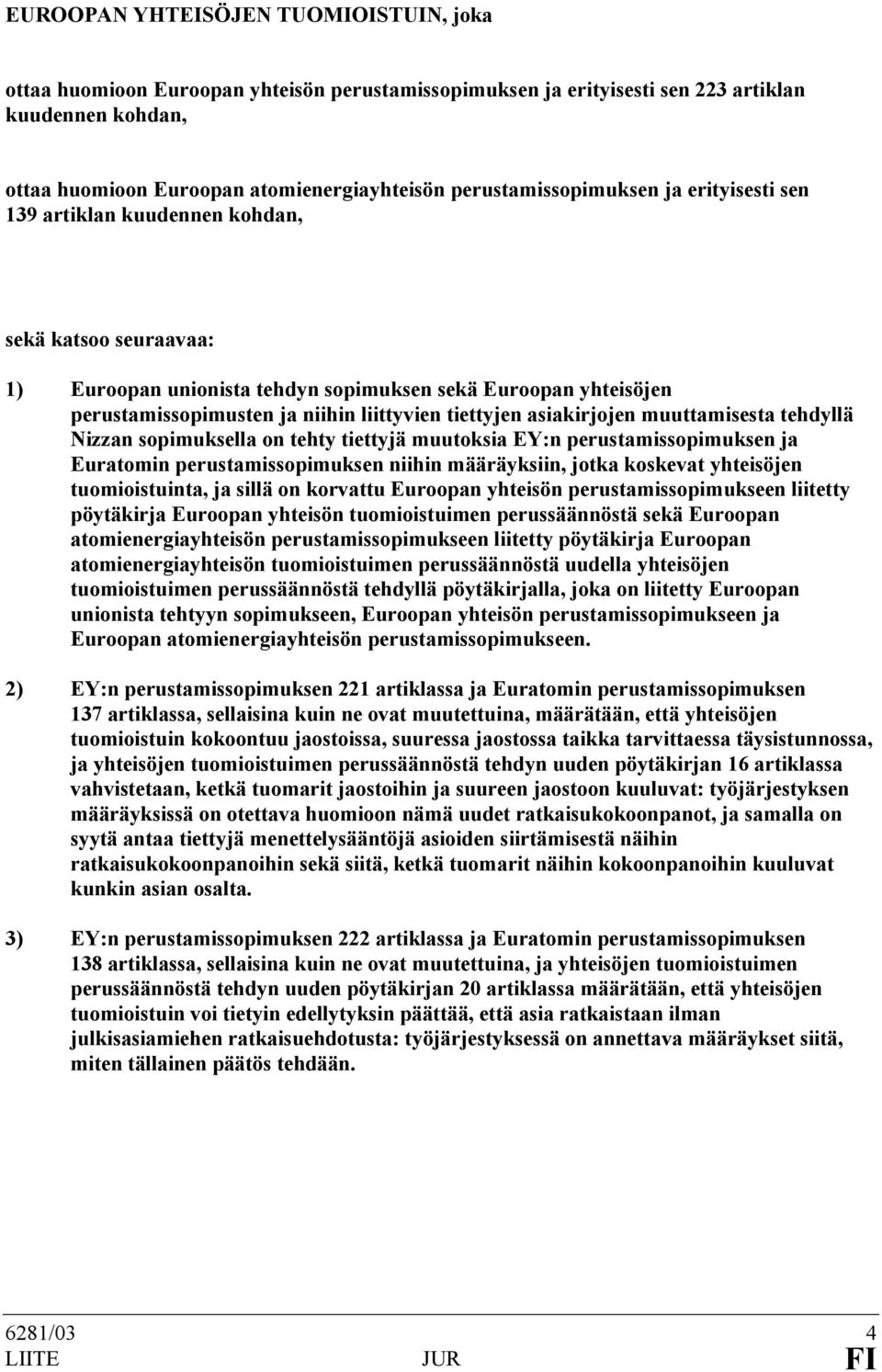 EUROOPAN YHTEISÖJEN TUOMIOISTUIN, joka

ottaa huomioon Euroopan yhteisön perustamissopimuksen ja erityisesti sen 223 artiklan kuudennen kohdan,

ottaa huomioon Euroopan atomienergiayhteisön perustamissopimuksen ja erityisesti sen 139 artiklan kuudennen kohdan,

sekä katsoo seuraavaa:

1) Euroopan unionista tehdyn sopimuksen sekä Euroopan yhteisöjen perustamissopimusten ja niihin liittyvien tiettyjen asiakirjojen muuttamisesta tehdyllä Nizzan sopimuksella on tehty tiettyjä muutoksia EY:n perustamissopimuksen ja Euratomin perustamissopimuksen niihin määräyksiin, jotka koskevat yhteisöjen tuomioistuinta, ja sillä on korvattu Euroopan yhteisön perustamissopimukseen liitetty pöytäkirja Euroopan yhteisön tuomioistuimen perussäännöstä sekä Euroopan atomienergiayhteisön perustamissopimukseen liitetty pöytäkirja Euroopan atomienergiayhteisön tuomioistuimen perussäännöstä uudella yhteisöjen tuomioistuimen perussäännöstä tehdyllä pöytäkirjalla, joka on liitetty Euroopan unionista tehtyyn sopimukseen, Euroopan yhteisön perustamissopimukseen ja Euroopan atomienergiayhteisön perustamissopimukseen.

2) EY:n perustamissopimuksen 221 artiklassa ja Euratomin perustamissopimuksen 137 artiklassa, sellaisina kuin ne ovat muutettuina, määrätään, että yhteisöjen tuomioistuin kokoontuu jaostoissa, suuressa jaostossa taikka tarvittaessa täysistunnossa, ja yhteisöjen tuomioistuimen perussäännöstä tehdyn uuden pöytäkirjan 16 artiklassa vahvistetaan, ketkä tuomarit jaostoihin ja suureen jaostoon kuuluvat: työjärjestyksen määräyksissä on otettava huomioon nämä uudet ratkaisukokoonpanot, ja samalla on syytä antaa tiettyjä menettelysääntöjä asioiden siirtämisestä näihin ratkaisukokoonpanoihin sekä siitä, ketkä tuomarit näihin kokoonpanoihin kuuluvat kunkin asian osalta.

3) EY:n perustamissopimuksen 222 artiklassa ja Euratomin perustamissopimuksen 138 artiklassa, sellaisina kuin ne ovat muutettuina, ja yhteisöjen tuomioistuimen perussäännöstä tehdyn uuden pöytäkirjan 20 artiklassa määrätään, että yhteisöjen tuomioistuin voi tietyin edellytyksin päättää, että asia ratkaistaan ilman julkisasiamiehen ratkaisuehdotusta: työjärjestyksessä on annettava määräykset siitä, miten tällainen päätös tehdään.

6281/03 4
LIITE JUR FI